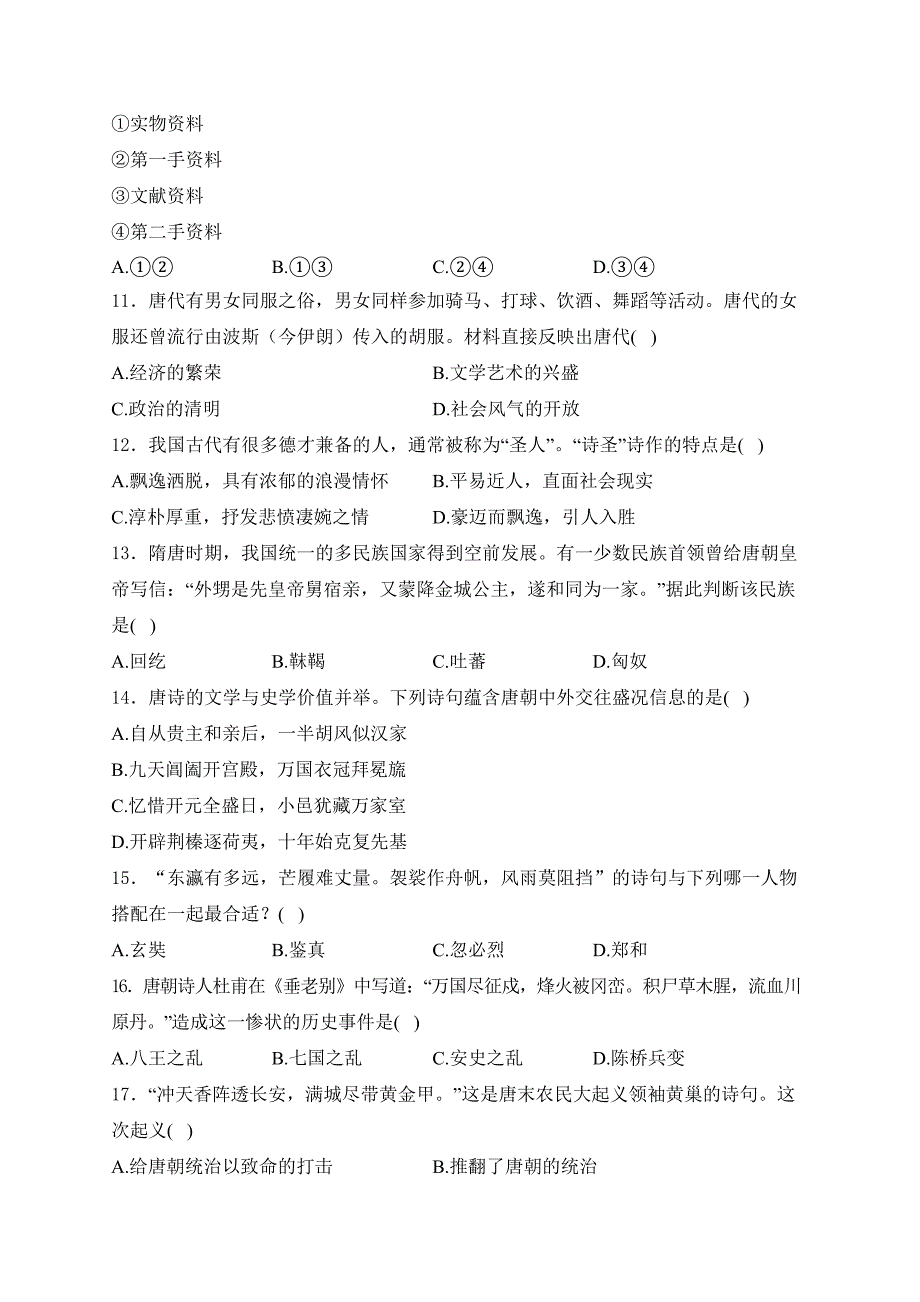 ①实物资料
②第一手资料
③文献资料
④第二手资料
A.①②　　B.①③　　C.②④　　D.③④
11．唐代有男女同服之俗，男女同样参加骑马、打球、饮酒、舞蹈等活动。唐代的女服还曾流行由波斯（今伊朗）传入的胡服。材料直接反映出唐代( )
A.经济的繁荣　　B.文学艺术的兴盛
C.政治的清明　　D.社会风气的开放
12．我国古代有很多德才兼备的人，通常被称为“圣人”。“诗圣”诗作的特点是( )
A.飘逸洒脱，具有浓郁的浪漫情怀　　B.平易近人，直面社会现实
C.淳朴厚重，抒发悲愤凄婉之情　　D.豪迈而飘逸，引人入胜
13．隋唐时期，我国统一的多民族国家得到空前发展。有一少数民族首领曾给唐朝皇帝写信：“外甥是先皇帝舅宿亲，又蒙降金城公主，遂和同为一家。”据此判断该民族是( )
A.回纥　　B.靺鞨　　C.吐蕃　　D.匈奴
14．唐诗的文学与史学价值并举。下列诗句蕴含唐朝中外交往盛况信息的是( )
A.自从贵主和亲后，一半胡风似汉家
B.九天阊阖开宫殿，万国衣冠拜冕旒
C.忆惜开元全盛日，小邑犹藏万家室
D.开辟荆榛逐荷夷，十年始克复先基
15．“东瀛有多远，芒履难丈量。袈裟作舟帆，风雨莫阻挡”的诗句与下列哪一人物搭配在一起最合适？( )
A.玄奘　　B.鉴真　　C.忽必烈　　D.郑和
16. 唐朝诗人杜甫在《垂老别》中写道：“万国尽征戍，烽火被冈峦。积尸草木腥，流血川原丹。”造成这一惨状的历史事件是( )
A.八王之乱　　B.七国之乱　　C.安史之乱　　D.陈桥兵变
17．“冲天香阵透长安，满城尽带黄金甲。”这是唐末农民大起义领袖黄巢的诗句。这次起义( )
A.给唐朝统治以致命的打击　　B.推翻了唐朝的统治